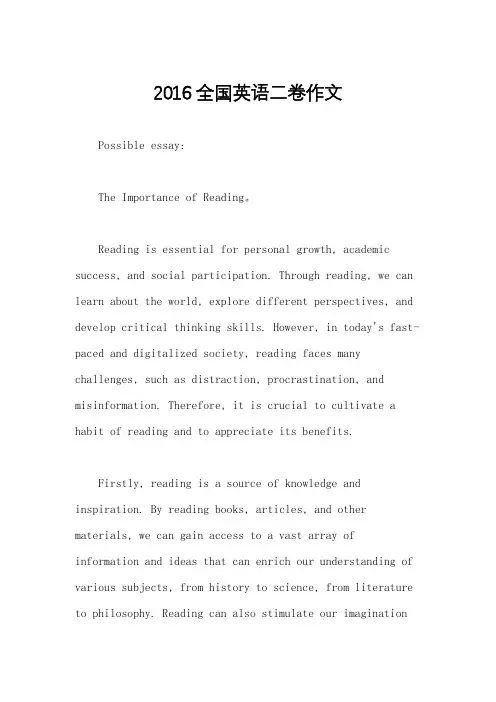 2016全国英语二卷作文

Possible essay:

The Importance of Reading。

Reading is essential for personal growth, academic success, and social participation. Through reading, we can learn about the world, explore different perspectives, and develop critical thinking skills. However, in today's fast-paced and digitalized society, reading faces many challenges, such as distraction, procrastination, and misinformation. Therefore, it is crucial to cultivate a habit of reading and to appreciate its benefits.

Firstly, reading is a source of knowledge and inspiration. By reading books, articles, and other materials, we can gain access to a vast array of information and ideas that can enrich our understanding of various subjects, from history to science, from literature to philosophy. Reading can also stimulate our imagination